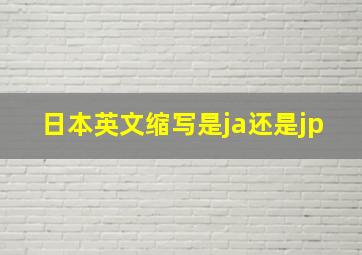 日本英文缩写是ja还是jp